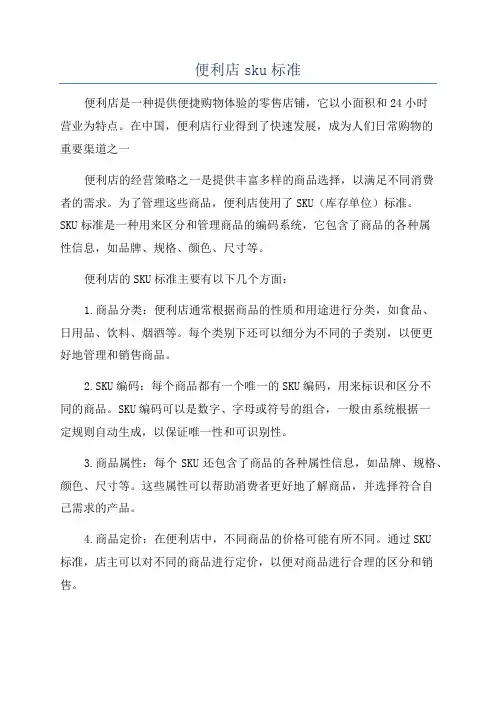 便利店 sku 标准

便利店是一种提供便捷购物体验的零售店铺，它以小面积和 24 小时营业为特点。在中国，便利店行业得到了快速发展，成为人们日常购物的重要渠道之一

便利店的经营策略之一是提供丰富多样的商品选择，以满足不同消费者的需求。为了管理这些商品，便利店使用了 SKU（库存单位）标准。SKU 标准是一种用来区分和管理商品的编码系统，它包含了商品的各种属性信息，如品牌、规格、颜色、尺寸等。

便利店的 SKU 标准主要有以下几个方面：

1.商品分类：便利店通常根据商品的性质和用途进行分类，如食品、日用品、饮料、烟酒等。每个类别下还可以细分为不同的子类别，以便更好地管理和销售商品。

2.SKU 编码：每个商品都有一个唯一的 SKU 编码，用来标识和区分不同的商品。SKU 编码可以是数字、字母或符号的组合，一般由系统根据一定规则自动生成，以保证唯一性和可识别性。

3.商品属性：每个 SKU 还包含了商品的各种属性信息，如品牌、规格、颜色、尺寸等。这些属性可以帮助消费者更好地了解商品，并选择符合自己需求的产品。

4.商品定价：在便利店中，不同商品的价格可能有所不同。通过 SKU 标准，店主可以对不同的商品进行定价，以便对商品进行合理的区分和销售。